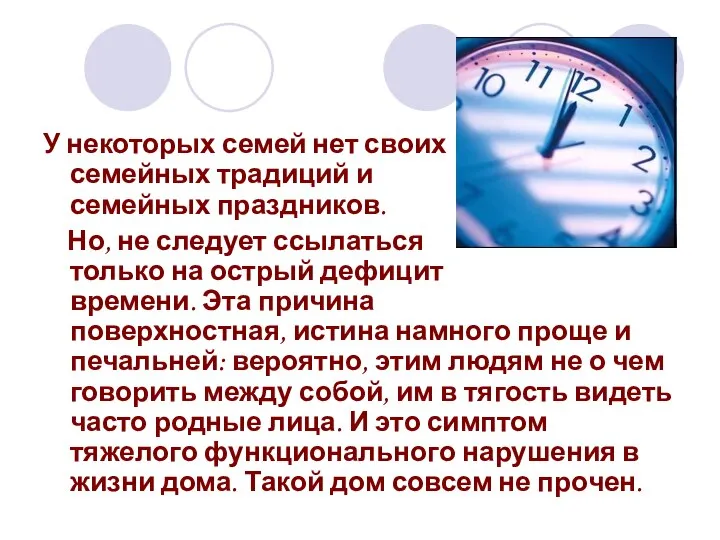 10 11 12 1 2 3

У некоторых семей нет своих семейных традиций и семейных праздников.

Но, не следует ссылаться только на острый дефицит времени. Эта причина поверхностная, истина намного проще и печальней: вероятно, этим людям не о чем говорить между собой, им в тягость видеть часто родные лица. И это симптом тяжелого функционального нарушения в жизни дома. Такой дом совсем не прочен.